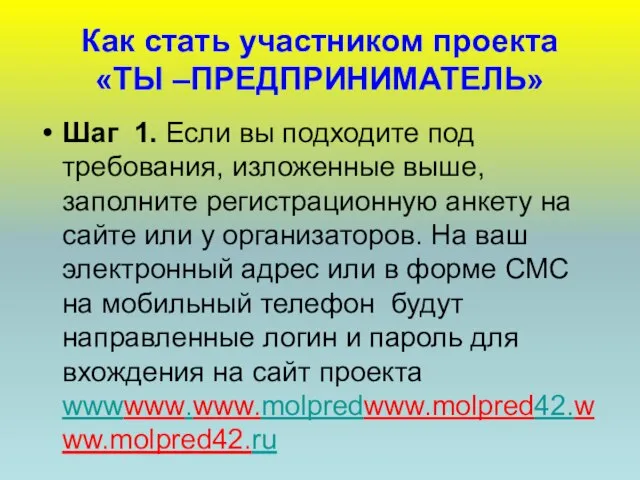 Как стать участником проекта «ТЫ –ПРЕДПРИНИМАТЕЛЬ»

• Шаг 1. Если вы подходите под требования, изложенные выше, заполните регистрационную анкету на сайте или у организаторов. На ваш электронный адрес или в форме СМС на мобильный телефон будут направленные логин и пароль для вхождения на сайт проекта wwwwww.www.molpredwww.molpred42.www.molpred42.ru